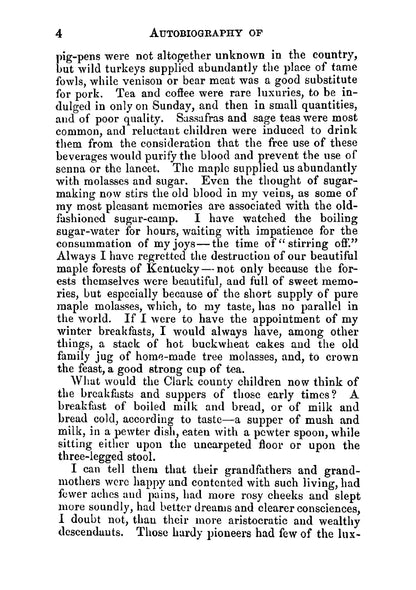 4 AUTOBIOGRAPHY OF

pig-pens were not altogether unknown in the country, but wild turkeys supplied abundantly the place of tame fowls, while venison or bear meat was a good substitute for pork. Tea and coffee were rare luxuries, to be indulged in only on Sunday, and then in small quantities, and of poor quality. Sassafras and sage teas were most common, and reluctant children were induced to drink them from the consideration that the free use of these beverages would purify the blood and prevent the use of senna or the lancet. The maple supplied us abundantly with molasses and sugar. Even the thought of sugar-making now stirs the old blood in my veins, as some of my most pleasant memories are associated with the old-fashioned sugar-camp. I have watched the boiling sugar-water for hours, waiting with impatience for the consummation of my joys—the time of "stirring off." Always I have regretted the destruction of our beautiful maple forests of Kentucky—not only because the forests themselves were beautiful, and full of sweet memories, but especially because of the short supply of pure maple molasses, which, to my taste, has no parallel in the world. If I were to have the appointment of my winter breakfasts, I would always have, among other things, a stack of hot buckwheat cakes and the old family jug of home-made tree molasses, and, to crown the feast, a good strong cup of tea.

What would the Clark county children now think of the breakfasts and suppers of those early times? A breakfast of boiled milk and bread, or of milk and bread cold, according to taste—a supper of mush and milk, in a pewter dish, eaten with a pewter spoon, while sitting either upon the uncarpeted floor or upon the three-legged stool.

I can tell them that their grandfathers and grandmothers were happy and contented with such living, had fewer aches and pains, had more rosy cheeks and slept more soundly, had better dreams and clearer consciences, I doubt not, than their more aristocratic and wealthy descendants. Those hardy pioneers had few of the lux-